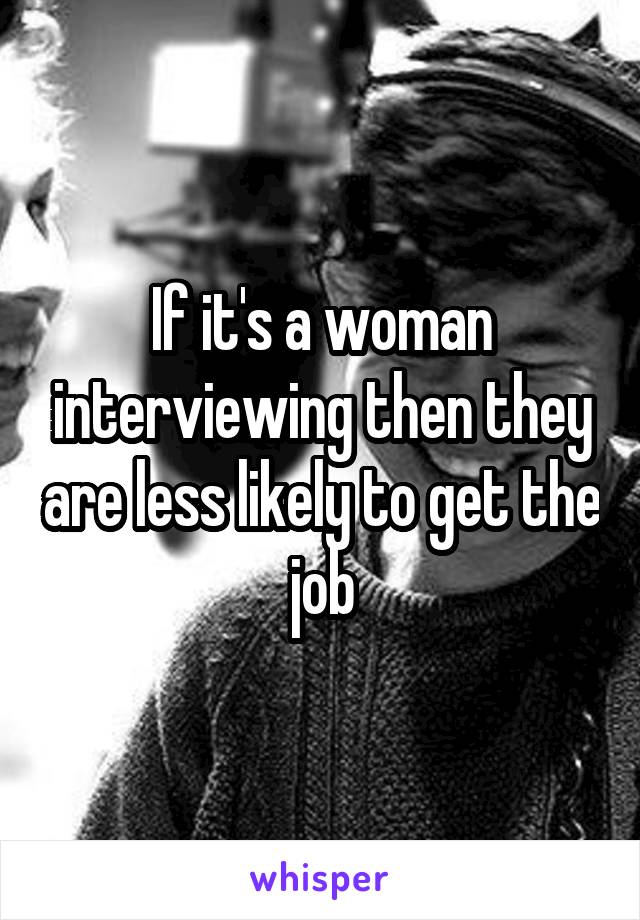 If it's a woman interviewing then they are less likely to get the job

whisper